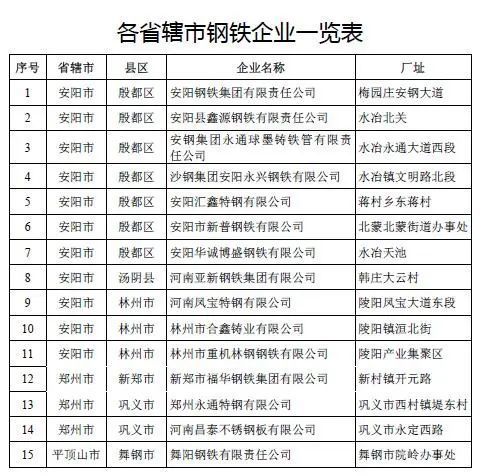 各省辖市钢铁企业一览表

| 序号 | 省辖市 | 县区 | 企业名称 | 厂址 |
|---|---|---|---|---|
| 1 | 安阳市 | 殷都区 | 安阳钢铁集团有限责任公司 | 梅园庄安钢大道 |
| 2 | 安阳市 | 殷都区 | 安阳县鑫源钢铁有限责任公司 | 水冶北关 |
| 3 | 安阳市 | 殷都区 | 安钢集团永通球墨铸铁管有限责任公司 | 水冶永通大道西段 |
| 4 | 安阳市 | 殷都区 | 沙钢集团安阳永兴钢铁有限公司 | 水冶镇文明路北段 |
| 5 | 安阳市 | 殷都区 | 安阳汇鑫特钢有限公司 | 蒋村乡东蒋村 |
| 6 | 安阳市 | 殷都区 | 安阳市新普钢铁有限公司 | 北蒙北蒙街道办事处 |
| 7 | 安阳市 | 殷都区 | 安阳华诚博盛钢铁有限公司 | 水冶天池 |
| 8 | 安阳市 | 汤阴县 | 河南亚新钢铁集团有限公司 | 韩庄大云村 |
| 9 | 安阳市 | 林州市 | 河南凤宝特钢有限公司 | 陵阳凤宝大道东段 |
| 10 | 安阳市 | 林州市 | 林州市合鑫铸业有限公司 | 陵阳镇洹北街 |
| 11 | 安阳市 | 林州市 | 林州市重机林钢钢铁有限公司 | 陵阳产业集聚区 |
| 12 | 郑州市 | 新郑市 | 新郑市福华钢铁集团有限公司 | 新村镇开元路 |
| 13 | 郑州市 | 巩义市 | 郑州永通特钢有限公司 | 巩义市西村镇堤东村 |
| 14 | 郑州市 | 巩义市 | 河南昌泰不锈钢板有限公司 | 巩义市永定西路 |
| 15 | 平顶山市 | 舞钢市 | 舞阳钢铁有限责任公司 | 舞钢市院岭办事处 |